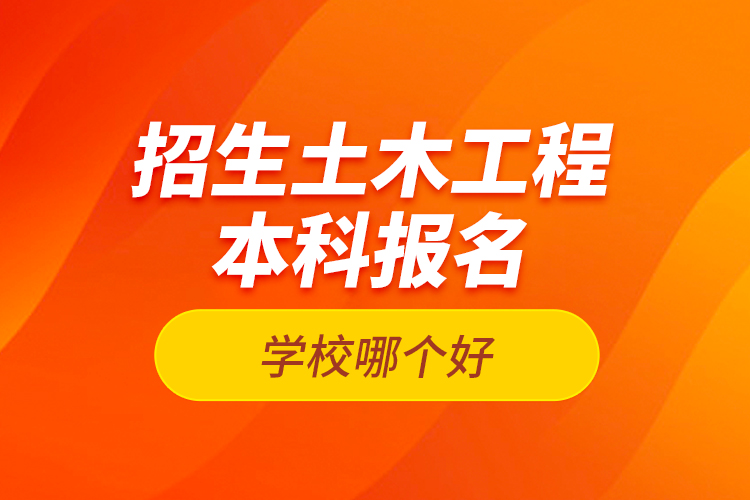 招生土木工程
本科报名

学校哪个好